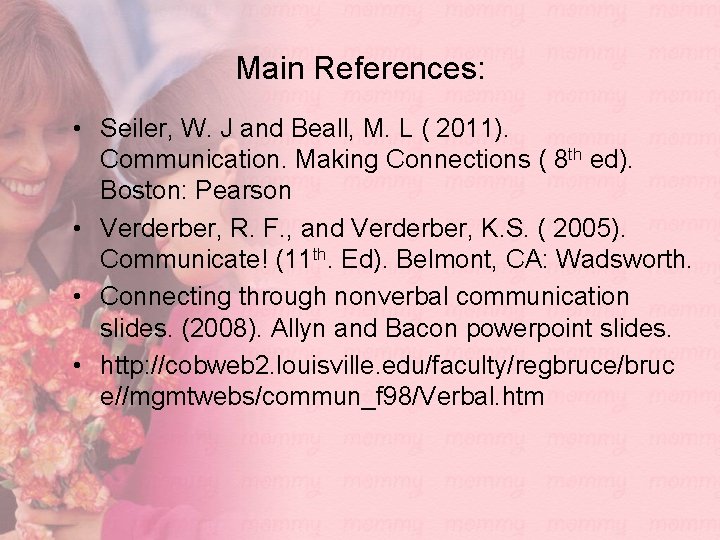 Main References:

• Seiler, W. J and Beall, M. L ( 2011). Communication. Making Connections ( 8$^{th}$ ed). Boston: Pearson

• Verderber, R. F., and Verderber, K.S. ( 2005). Communicate! (11$^{th}$. Ed). Belmont, CA: Wadsworth.

• Connecting through nonverbal communication slides. (2008). Allyn and Bacon powerpoint slides.

• http://cobweb2.louisville.edu/faculty/regbruce/bruce//mgmtwebs/commun_f98/Verbal.htm